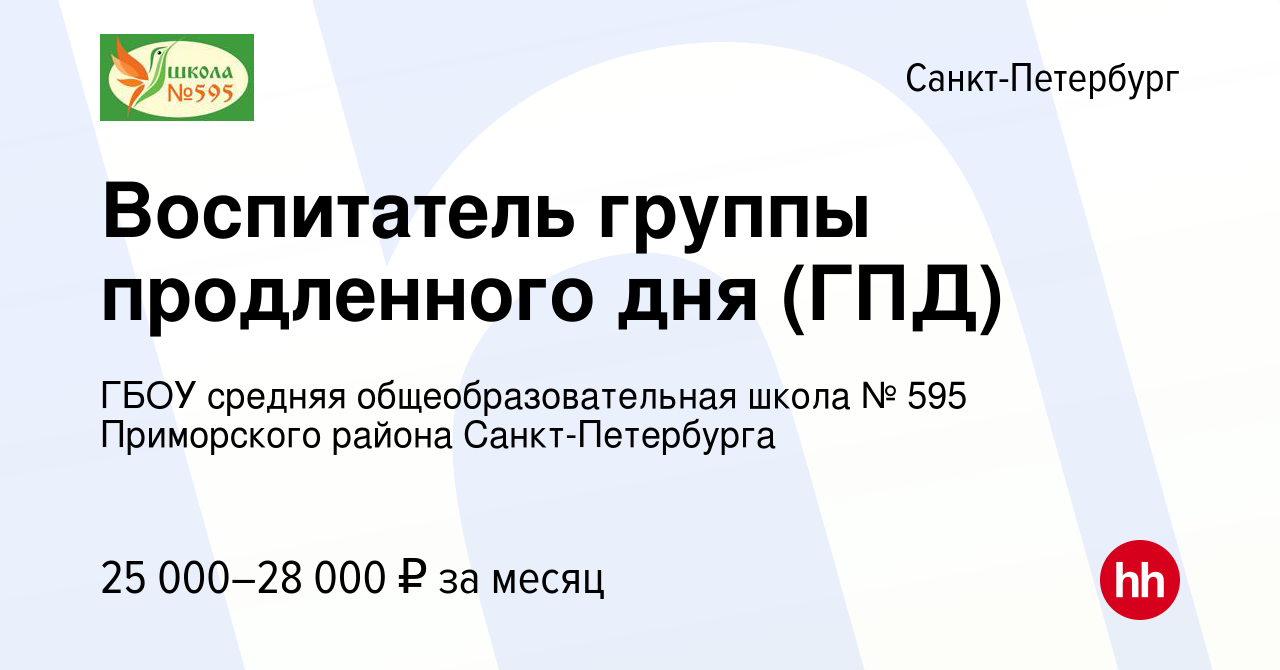 школа №595

Санкт-Петербург

Воспитатель группы продленного дня (ГПД)

ГБОУ средняя общеобразовательная школа № 595 Приморского района Санкт-Петербурга

25 000–28 000 ₽ за месяц

hh